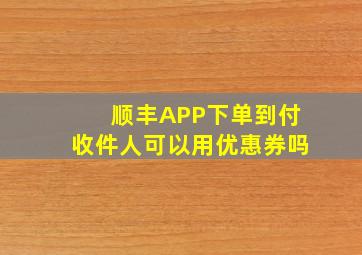 顺丰APP下单到付
收件人可以用优惠券吗